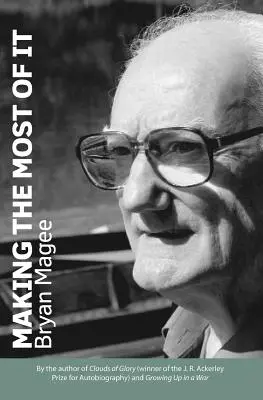 MAKING THE MOST OF IT
Bryan Magee

By the author of Clouds of Glory (winner of the J. R. Ackerley Prize for Autobiography) and Growing Up in a War